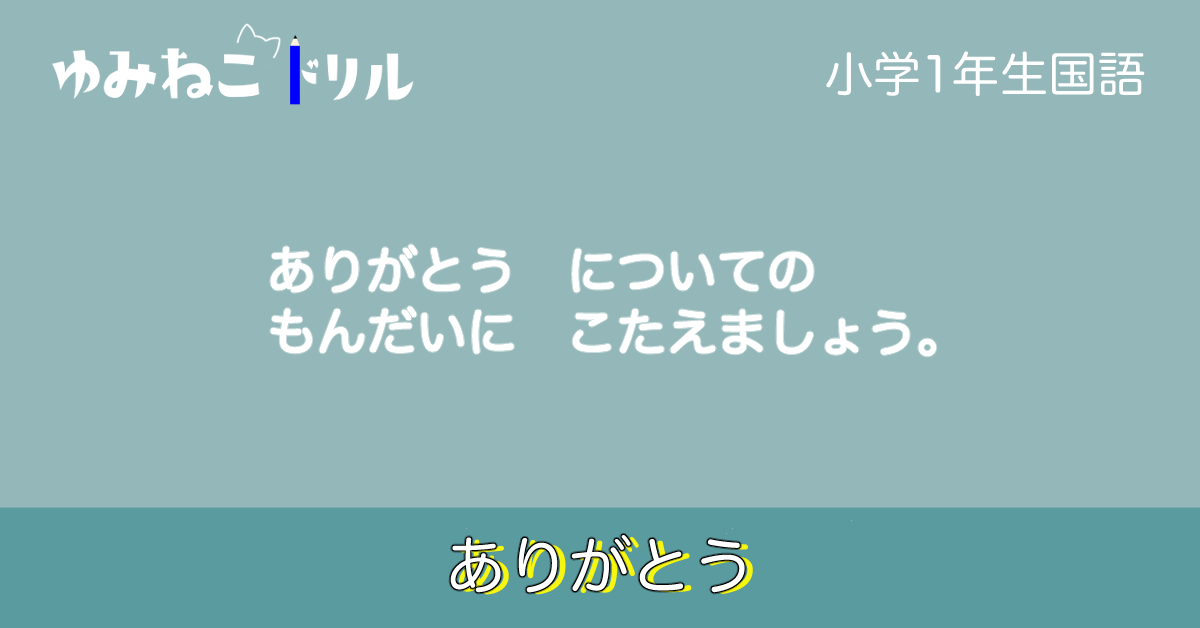 ゆみねこドリル

小学1年生国語

ありがとう　についての
もんだいに　こたえましょう。

ありがとう